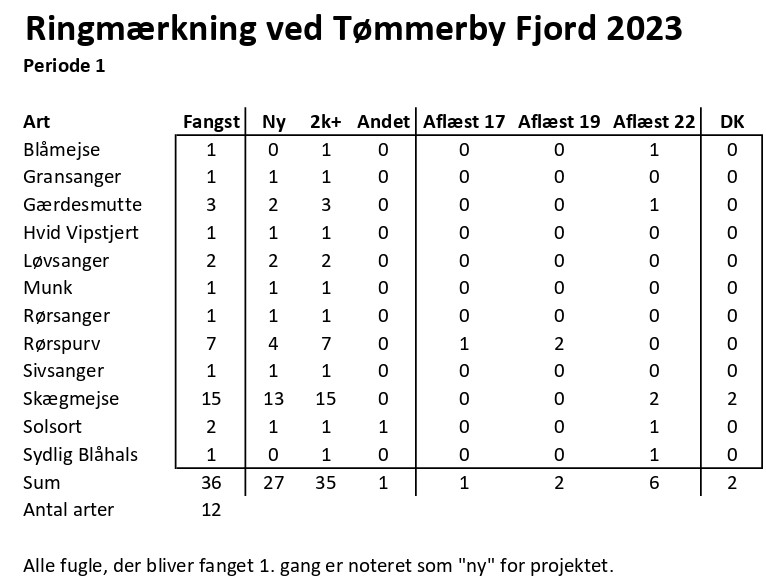 Ringmærkning ved Tømmerby Fjord 2023

Periode 1

| Art | Fangst | Ny | 2k+ | Andet | Aflæst 17 | Aflæst 19 | Aflæst 22 | DK |
|---|---|---|---|---|---|---|---|---|
| Blåmejse | 1 | 0 | 1 | 0 | 0 | 0 | 1 | 0 |
| Gransanger | 1 | 1 | 1 | 0 | 0 | 0 | 0 | 0 |
| Gærdesmutte | 3 | 2 | 3 | 0 | 0 | 0 | 1 | 0 |
| Hvid Vipstjert | 1 | 1 | 1 | 0 | 0 | 0 | 0 | 0 |
| Løvsanger | 2 | 2 | 2 | 0 | 0 | 0 | 0 | 0 |
| Munk | 1 | 1 | 1 | 0 | 0 | 0 | 0 | 0 |
| Rørsanger | 1 | 1 | 1 | 0 | 0 | 0 | 0 | 0 |
| Rørspurv | 7 | 4 | 7 | 0 | 1 | 2 | 0 | 0 |
| Sivsanger | 1 | 1 | 1 | 0 | 0 | 0 | 0 | 0 |
| Skægmejse | 15 | 13 | 15 | 0 | 0 | 0 | 2 | 2 |
| Solsort | 2 | 1 | 1 | 1 | 0 | 0 | 1 | 0 |
| Sydlig Blåhals | 1 | 0 | 1 | 0 | 0 | 0 | 1 | 0 |
| Sum | 36 | 27 | 35 | 1 | 1 | 2 | 6 | 2 |
| Antal arter | 12 | | | | | | | |

Alle fugle, der bliver fanget 1. gang er noteret som "ny" for projektet.